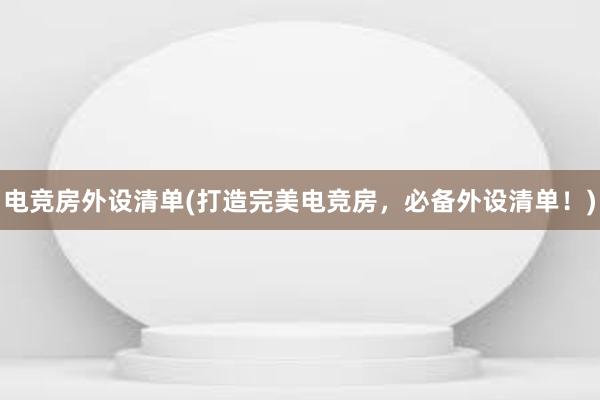 电竞房外设清单(打造完美电竞房，必备外设清单！)